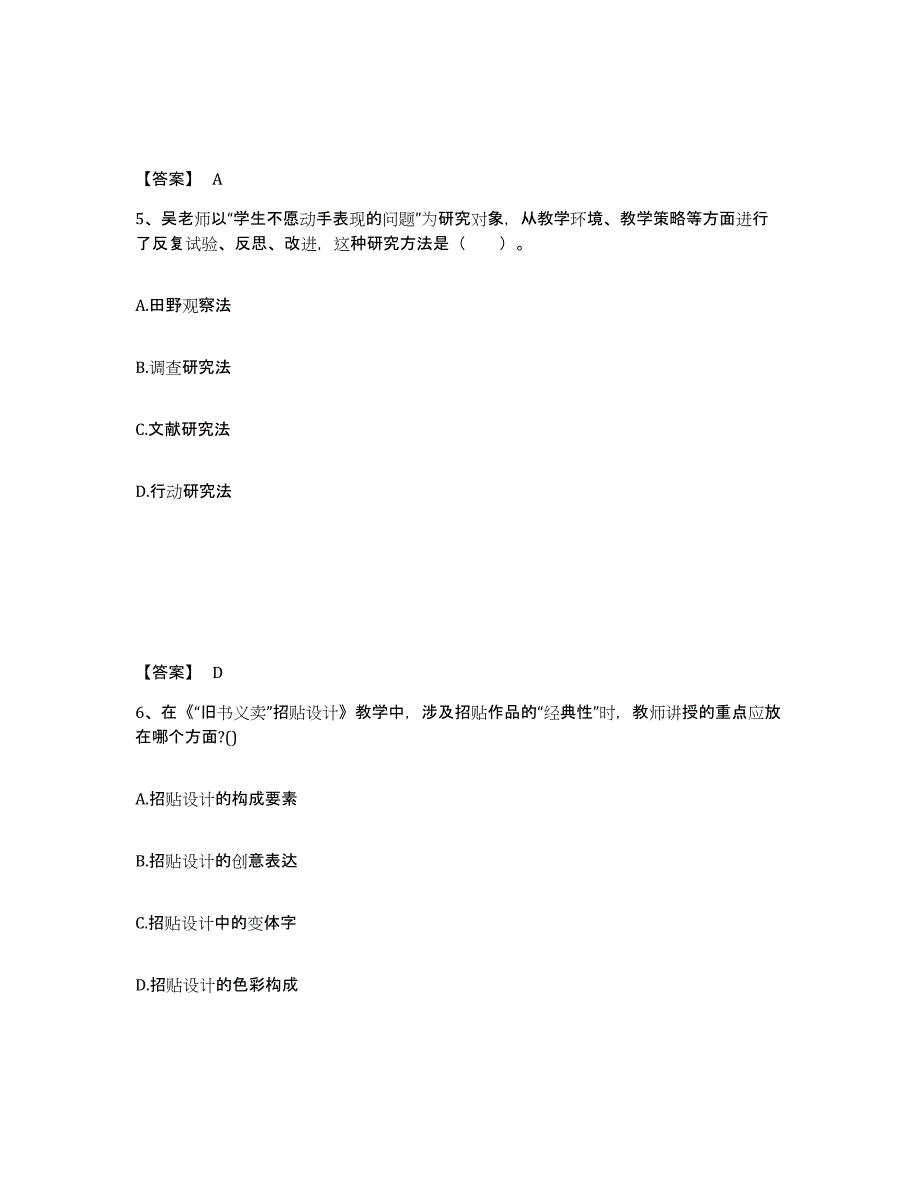 【答案】 A

5、吴老师以“学生不愿动手表现的问题”为研究对象，从教学环境、教学策略等方面进行了反复试验、反思、改进，这种研究方法是（ ）。

A.田野观察法

B.调查研究法

C.文献研究法

D.行动研究法

【答案】 D

6、在《“旧书义卖”招贴设计》教学中，涉及招贴作品的“经典性”时，教师讲授的重点应放在哪个方面?()

A.招贴设计的构成要素

B.招贴设计的创意表达

C.招贴设计中的变体字

D.招贴设计的色彩构成